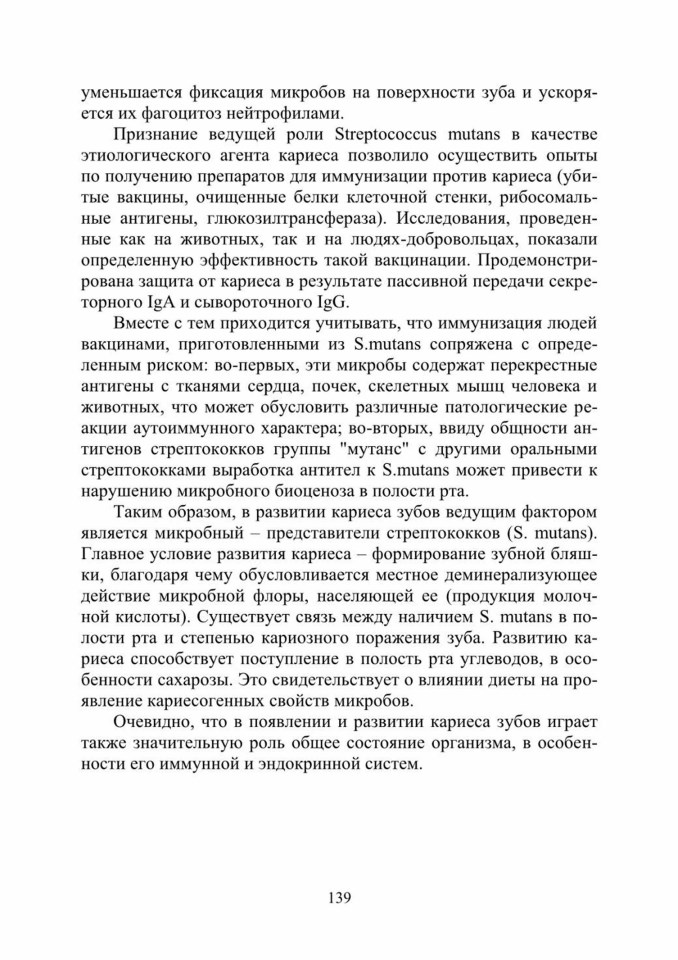 уменьшается фиксация микробов на поверхности зуба и ускоряется их фагоцитоз нейтрофилами.

Признание ведущей роли Streptococcus mutans в качестве этиологического агента кариеса позволило осуществить опыты по получению препаратов для иммунизации против кариеса (убитые вакцины, очищенные белки клеточной стенки, рибосомальные антигены, глюкозилтрансфераза). Исследования, проведенные как на животных, так и на людях-добровольцах, показали определенную эффективность такой вакцинации. Продемонстрирована защита от кариеса в результате пассивной передачи секреторного IgA и сывороточного IgG.

Вместе с тем приходится учитывать, что иммунизация людей вакцинами, приготовленными из S.mutans сопряжена с определенным риском: во-первых, эти микробы содержат перекрестные антигены с тканями сердца, почек, скелетных мышц человека и животных, что может обусловить различные патологические реакции аутоиммунного характера; во-вторых, ввиду общности антигенов стрептококков группы "мутанс" с другими оральными стрептококками выработка антител к S.mutans может привести к нарушению микробного биоценоза в полости рта.

Таким образом, в развитии кариеса зубов ведущим фактором является микробный – представители стрептококков (S. mutans). Главное условие развития кариеса – формирование зубной бляшки, благодаря чему обусловливается местное деминерализующее действие микробной флоры, населяющей ее (продукция молочной кислоты). Существует связь между наличием S. mutans в полости рта и степенью кариозного поражения зуба. Развитию кариеса способствует поступление в полость рта углеводов, в особенности сахарозы. Это свидетельствует о влиянии диеты на проявление кариесогенных свойств микробов.

Очевидно, что в появлении и развитии кариеса зубов играет также значительную роль общее состояние организма, в особенности его иммунной и эндокринной систем.

139